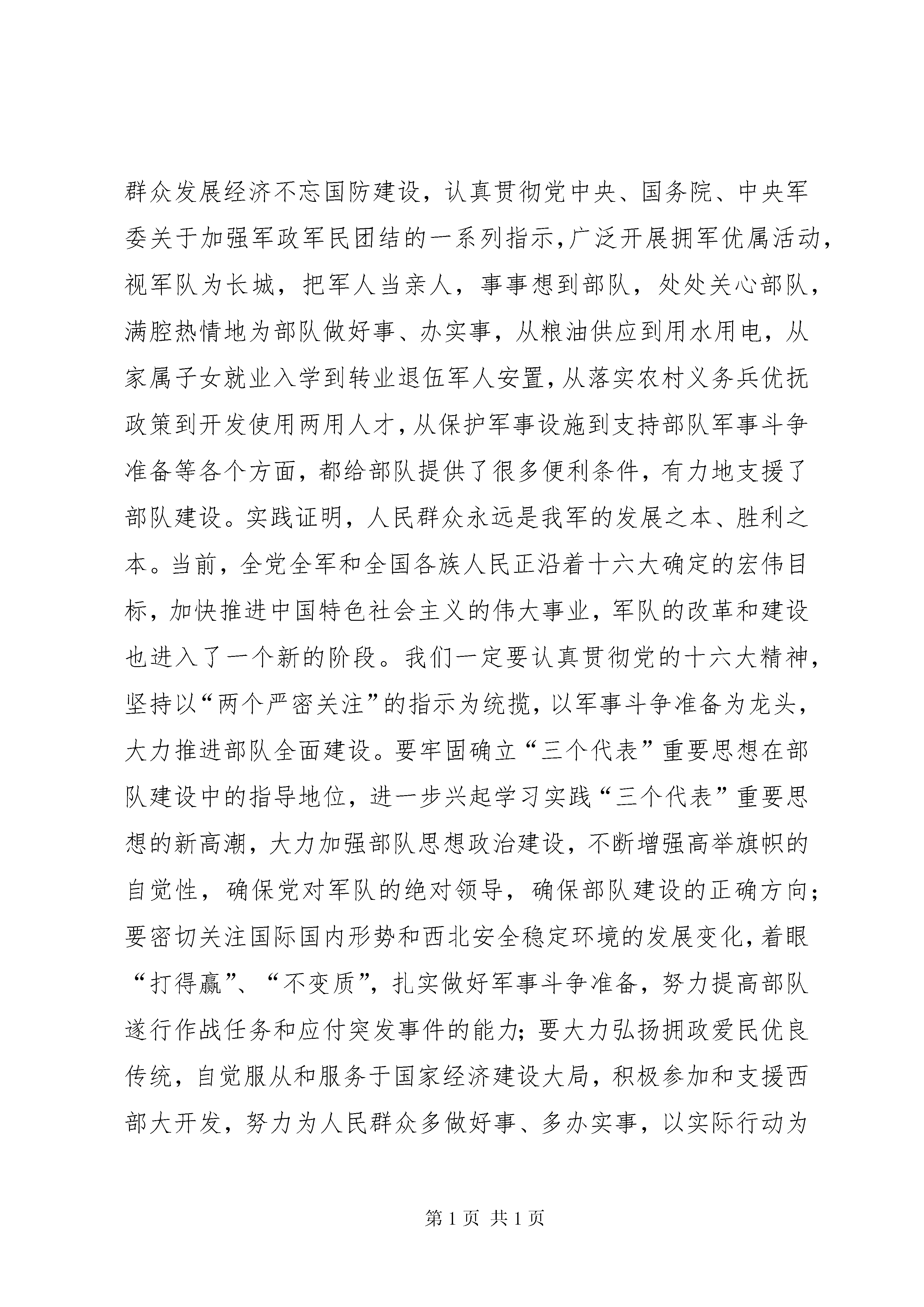 群众发展经济不忘国防建设，认真贯彻党中央、国务院、中央军委关于加强军政军民团结的一系列指示，广泛开展拥军优属活动，视军队为长城，把军人当亲人，事事想到部队，处处关心部队，满腔热情地为部队做好事、办实事，从粮油供应到用水用电，从家属子女就业入学到转业退伍军人安置，从落实农村义务兵优抚政策到开发使用两用人才，从保护军事设施到支持部队军事斗争准备等各个方面，都给部队提供了很多便利条件，有力地支援了部队建设。实践证明，人民群众永远是我军的发展之本、胜利之本。当前，全党全军和全国各族人民正沿着十六大确定的宏伟目标，加快推进中国特色社会主义的伟大事业，军队的改革和建设也进入了一个新的阶段。我们一定要认真贯彻党的十六大精神，坚持以“两个严密关注”的指示为统揽，以军事斗争准备为龙头，大力推进部队全面建设。要牢固确立“三个代表”重要思想在部队建设中的指导地位，进一步兴起学习实践“三个代表”重要思想的新高潮，大力加强部队思想政治建设，不断增强高举旗帜的自觉性，确保党对军队的绝对领导，确保部队建设的正确方向；要密切关注国际国内形势和西北安全稳定环境的发展变化，着眼“打得赢”、“不变质”，扎实做好军事斗争准备，努力提高部队遂行作战任务和应付突发事件的能力；要大力弘扬拥政爱民优良传统，自觉服从和服务于国家经济建设大局，积极参加和支援西部大开发，努力为人民群众多做好事、多办实事，以实际行动为

第 1 页 共 1 页